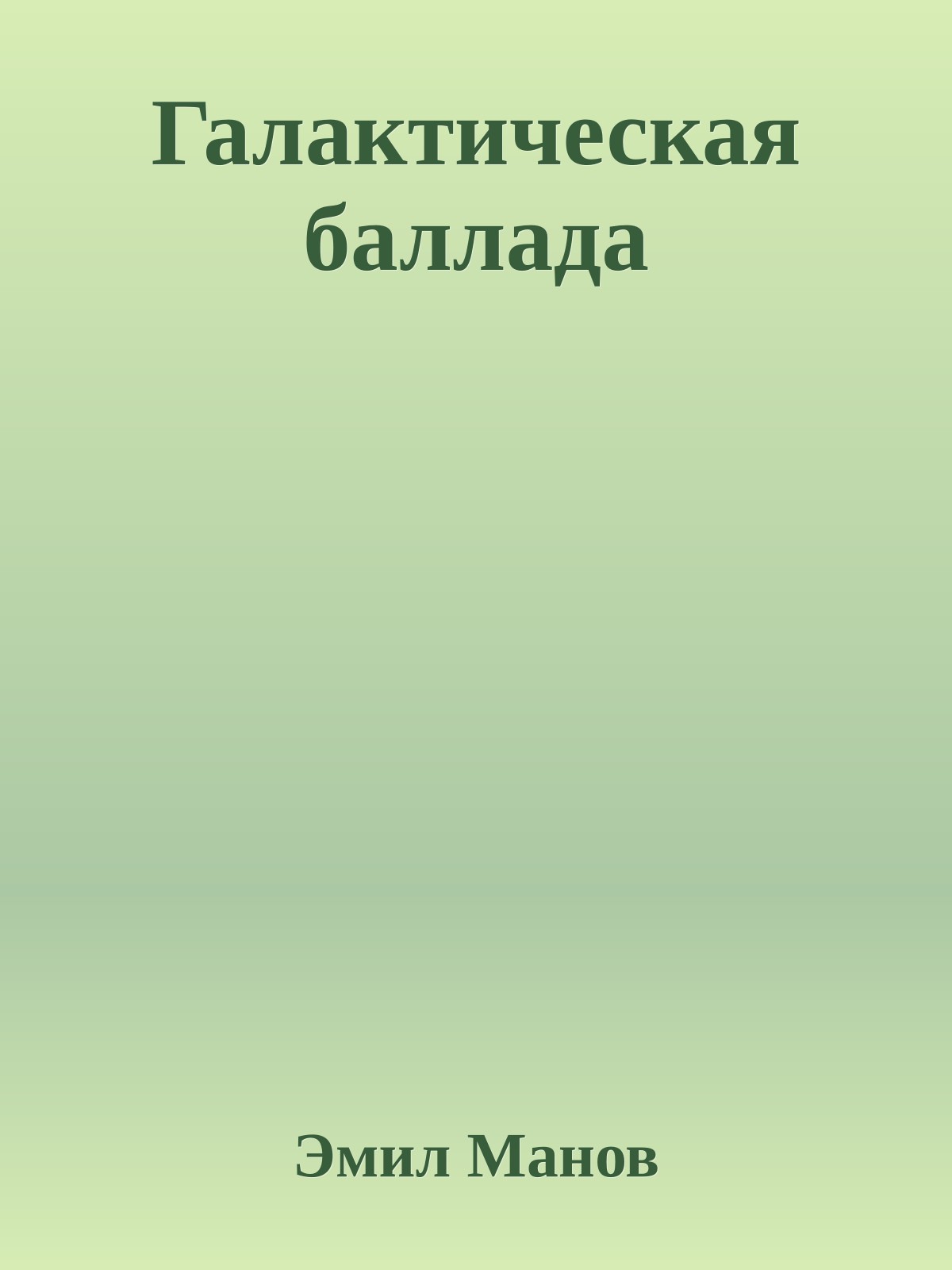 Галактическая баллада

Эмил Манов